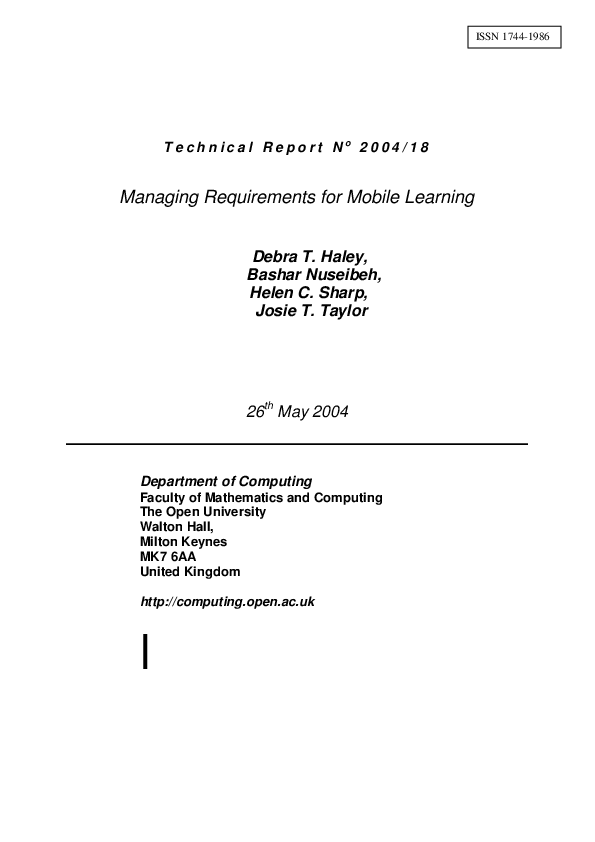 ISSN 1744-1986

Technical Report N° 2004/18

Managing Requirements for Mobile Learning

Debra T. Haley,
Bashar Nuseibeh,
Helen C. Sharp,
Josie T. Taylor

26$^{th}$ May 2004

Department of Computing
Faculty of Mathematics and Computing
The Open University
Walton Hall,
Milton Keynes
MK7 6AA
United Kingdom

http://computing.open.ac.uk